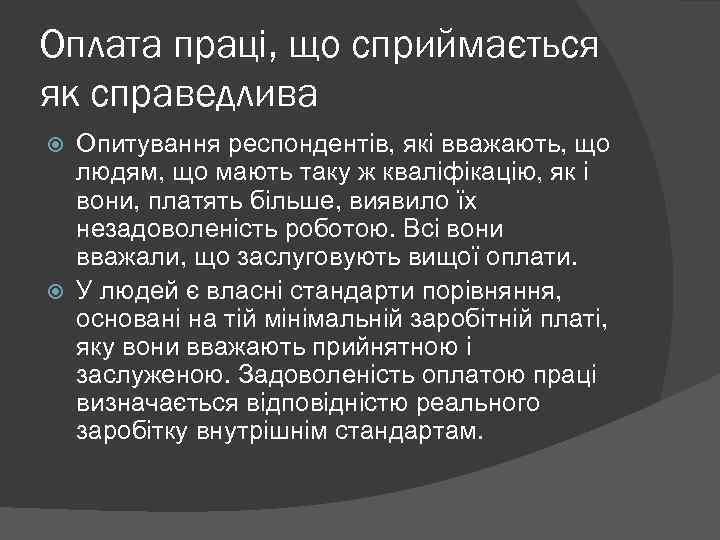 Оплата праці, що сприймається як справедлива

Опитування респондентів, які вважають, що людям, що мають таку ж кваліфікацію, як і вони, платять більше, виявило їх незадоволеність роботою. Всі вони вважали, що заслуговують вищої оплати.

У людей є власні стандарти порівняння, основані на тій мінімальній заробітній платі, яку вони вважають прийнятною і заслуженою. Задоволеність оплатою праці визначається відповідністю реального заробітку внутрішнім стандартам.